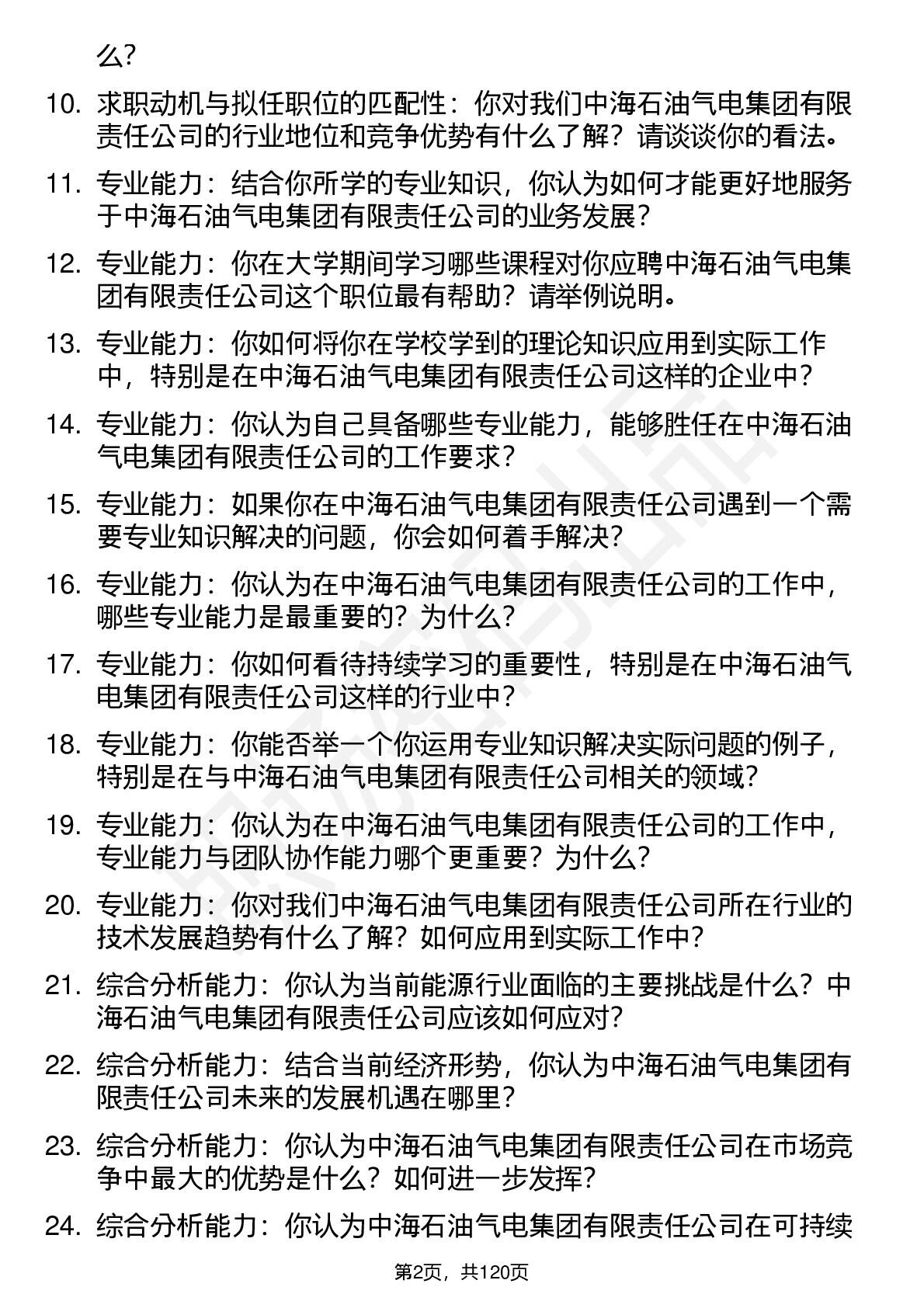 么？

10. 求职动机与拟任职位的匹配性：你对我们中海石油气电集团有限责任公司的行业地位和竞争优势有什么了解？请谈谈你的看法。

11. 专业能力：结合你所学的专业知识，你认为如何才能更好地服务于中海石油气电集团有限责任公司的业务发展？

12. 专业能力：你在大学期间学习哪些课程对你应聘中海石油气电集团有限责任公司这个职位最有帮助？请举例说明。

13. 专业能力：你如何将你在学校学到的理论知识应用到实际工作中，特别是在中海石油气电集团有限责任公司这样的企业中？

14. 专业能力：你认为自己具备哪些专业能力，能够胜任在中海石油气电集团有限责任公司的工作要求？

15. 专业能力：如果你在中海石油气电集团有限责任公司遇到一个需要专业知识解决的问题，你会如何着手解决？

16. 专业能力：你认为在中海石油气电集团有限责任公司的工作中，哪些专业能力是最重要的？为什么？

17. 专业能力：你如何看待持续学习的重要性，特别是在中海石油气电集团有限责任公司这样的行业中？

18. 专业能力：你能否举一个你运用专业知识解决实际问题的例子，特别是在与中海石油气电集团有限责任公司相关的领域？

19. 专业能力：你认为在中海石油气电集团有限责任公司的工作中，专业能力与团队协作能力哪个更重要？为什么？

20. 专业能力：你对我们中海石油气电集团有限责任公司所在行业的技术发展趋势有什么了解？如何应用到实际工作中？

21. 综合分析能力：你认为当前能源行业面临的主要挑战是什么？中海石油气电集团有限责任公司应该如何应对？

22. 综合分析能力：结合当前经济形势，你认为中海石油气电集团有限责任公司未来的发展机遇在哪里？

23. 综合分析能力：你认为中海石油气电集团有限责任公司在市场竞争中最大的优势是什么？如何进一步发挥？

24. 综合分析能力：你认为中海石油气电集团有限责任公司在可持续

第2页，共120页